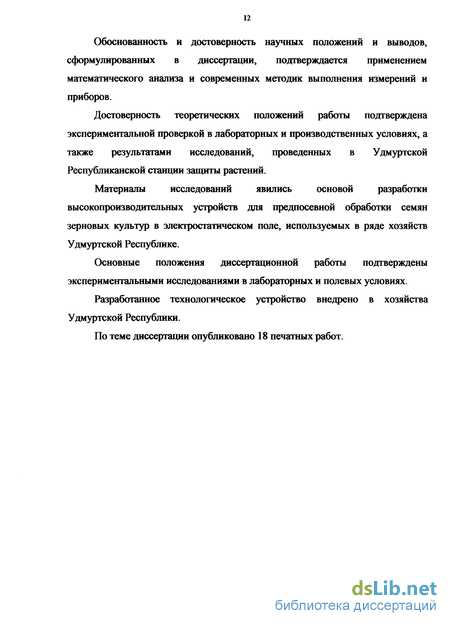 12

Обоснованность и достоверность научных положений и выводов, сформулированных в диссертации, подтверждается применением математического анализа и современных методик выполнения измерений и приборов.

Достоверность теоретических положений работы подтверждена экспериментальной проверкой в лабораторных и производственных условиях, а также результатами исследований, проведенных в Удмуртской Республиканской станции защиты растений.

Материалы исследований явились основой разработки высокопроизводительных устройств для предпосевной обработки семян зерновых культур в электростатическом поле, используемых в ряде хозяйств Удмуртской Республике.

Основные положения диссертационной работы подтверждены экспериментальными исследованиями в лабораторных и полевых условиях.

Разработанное технологическое устройство внедрено в хозяйства Удмуртской Республики.

По теме диссертации опубликовано 18 печатных работ.

dsLib.net
библиотека диссертаций